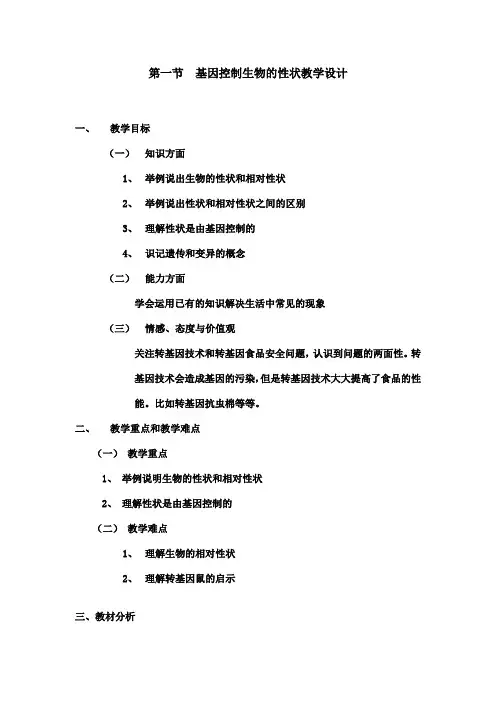 第一节 基因控制生物的性状教学设计

一、 教学目标

（一） 知识方面

1、 举例说出生物的性状和相对性状

2、 举例说出性状和相对性状之间的区别

3、 理解性状是由基因控制的

4、 识记遗传和变异的概念

（二） 能力方面

学会运用已有的知识解决生活中常见的现象

（三） 情感、态度与价值观

关注转基因技术和转基因食品安全问题，认识到问题的两面性。转基因技术会造成基因的污染，但是转基因技术大大提高了食品的性能。比如转基因抗虫棉等等。

二、 教学重点和教学难点

（一） 教学重点

1、 举例说明生物的性状和相对性状

2、 理解性状是由基因控制的

（二） 教学难点

1、 理解生物的相对性状

2、 理解转基因鼠的启示

三、教材分析